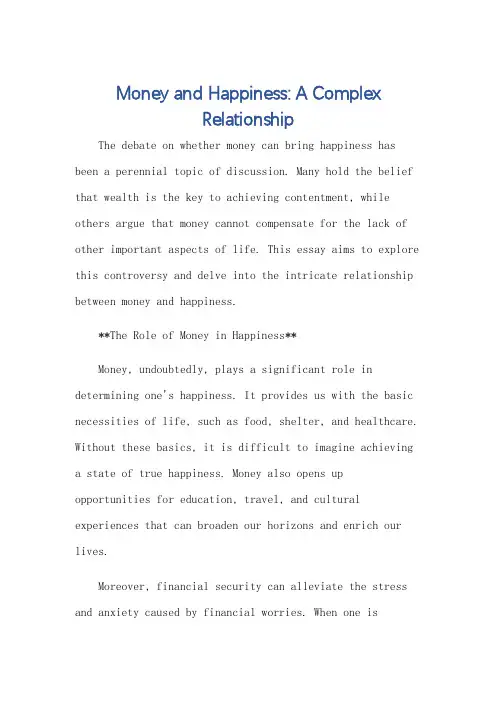 Money and Happiness: A Complex Relationship

The debate on whether money can bring happiness has been a perennial topic of discussion. Many hold the belief that wealth is the key to achieving contentment, while others argue that money cannot compensate for the lack of other important aspects of life. This essay aims to explore this controversy and delve into the intricate relationship between money and happiness.

**The Role of Money in Happiness**

Money, undoubtedly, plays a significant role in determining one's happiness. It provides us with the basic necessities of life, such as food, shelter, and healthcare. Without these basics, it is difficult to imagine achieving a state of true happiness. Money also opens up opportunities for education, travel, and cultural experiences that can broaden our horizons and enrich our lives.

Moreover, financial security can alleviate the stress and anxiety caused by financial worries. When one is